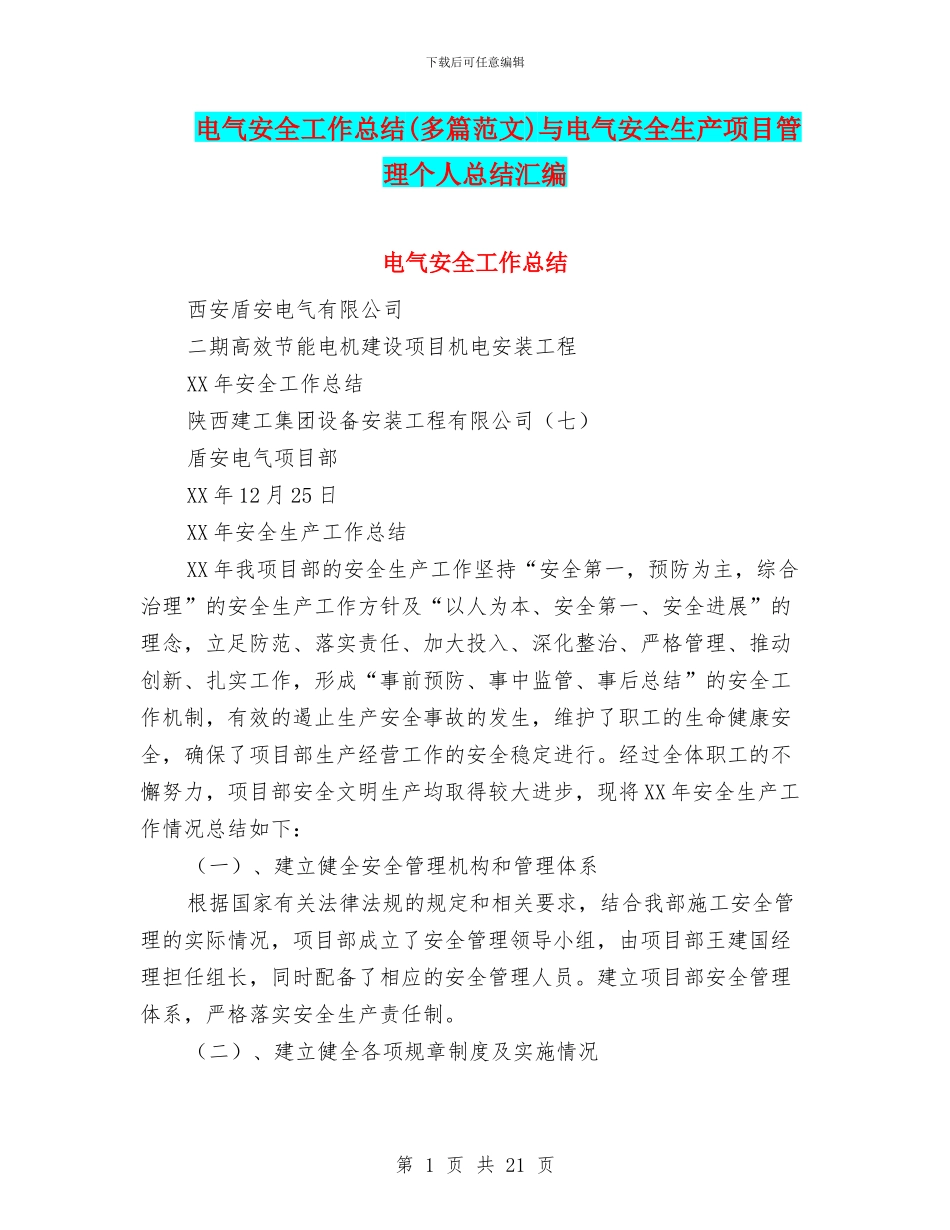 下载后可任意编辑

电气安全工作总结(多篇范文)与电气安全生产项目管理个人总结汇编

电气安全工作总结

西安盾安电气有限公司

二期高效节能电机建设项目机电安装工程

XX年安全工作总结

陕西建工集团设备安装工程有限公司（七）

盾安电气项目部

XX年12月25日

XX年安全生产工作总结

XX年我项目部的安全生产工作坚持“安全第一，预防为主，综合治理”的安全生产工作方针及“以人为本、安全第一、安全进展”的理念，立足防范、落实责任、加大投入、深化整治、严格管理、推动创新、扎实工作，形成“事前预防、事中监管、事后总结”的安全工作机制，有效的遏止生产安全事故的发生，维护了职工的生命健康安全，确保了项目部生产经营工作的安全稳定进行。经过全体职工的不懈努力，项目部安全文明生产均取得较大进步，现将XX年安全生产工作情况总结如下：

（一）、建立健全安全管理机构和管理体系

根据国家有关法律法规的规定和相关要求，结合我部施工安全管理的实际情况，项目部成立了安全管理领导小组，由项目部王建国经理担任组长，同时配备了相应的安全管理人员。建立项目部安全管理体系，严格落实安全生产责任制。

（二）、建立健全各项规章制度及实施情况

第 1 页 共 21 页